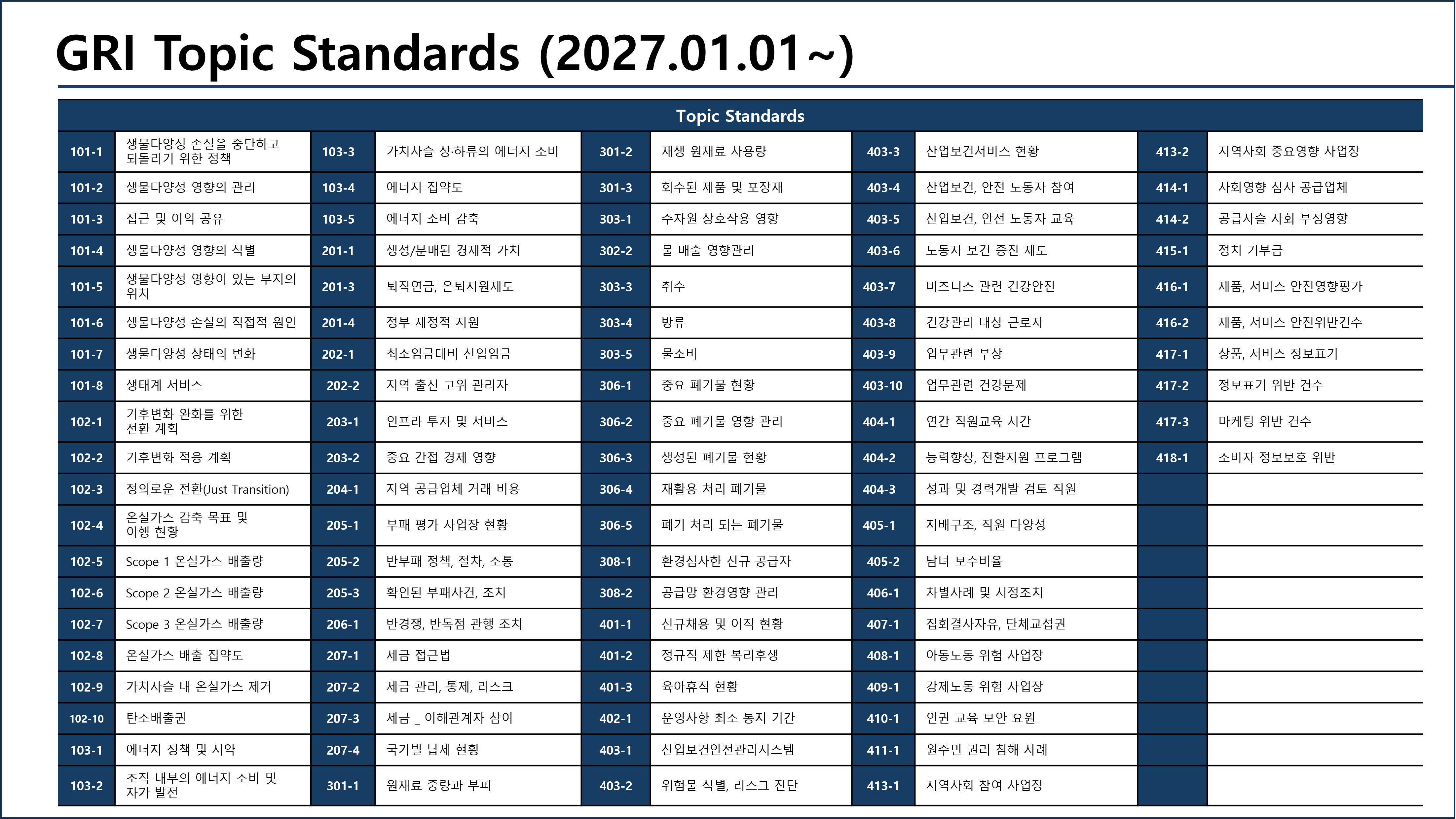 GRI Topic Standards (2027.01.01~)

| Topic Standards | | | | | | | | | |
|---|---|---|---|---|---|---|---|---|---|
| 101-1 | 생물다양성 손실을 중단하고 되돌리기 위한 정책 | 103-3 | 가치사슬 상·하류의 에너지 소비 | 301-2 | 재생 원재료 사용량 | 403-3 | 산업보건서비스 현황 | 413-2 | 지역사회 중요영향 사업장 |
| 101-2 | 생물다양성 영향의 관리 | 103-4 | 에너지 집약도 | 301-3 | 회수된 제품 및 포장재 | 403-4 | 산업보건, 안전 노동자 참여 | 414-1 | 사회영향 심사 공급업체 |
| 101-3 | 접근 및 이익 공유 | 103-5 | 에너지 소비 감축 | 303-1 | 수자원 상호작용 영향 | 403-5 | 산업보건, 안전 노동자 교육 | 414-2 | 공급사슬 사회 부정영향 |
| 101-4 | 생물다양성 영향의 식별 | 201-1 | 생성/분배된 경제적 가치 | 302-2 | 물 배출 영향관리 | 403-6 | 노동자 보건 증진 제도 | 415-1 | 정치 기부금 |
| 101-5 | 생물다양성 영향이 있는 부지의 위치 | 201-3 | 퇴직연금, 은퇴지원제도 | 303-3 | 취수 | 403-7 | 비즈니스 관련 건강안전 | 416-1 | 제품, 서비스 안전영향평가 |
| 101-6 | 생물다양성 손실의 직접적 원인 | 201-4 | 정부 재정적 지원 | 303-4 | 방류 | 403-8 | 건강관리 대상 근로자 | 416-2 | 제품, 서비스 안전위반건수 |
| 101-7 | 생물다양성 상태의 변화 | 202-1 | 최소임금대비 신입임금 | 303-5 | 물소비 | 403-9 | 업무관련 부상 | 417-1 | 상품, 서비스 정보표기 |
| 101-8 | 생태계 서비스 | 202-2 | 지역 출신 고위 관리자 | 306-1 | 중요 폐기물 현황 | 403-10 | 업무관련 건강문제 | 417-2 | 정보표기 위반 건수 |
| 102-1 | 기후변화 완화를 위한 전환 계획 | 203-1 | 인프라 투자 및 서비스 | 306-2 | 중요 폐기물 영향 관리 | 404-1 | 연간 직원교육 시간 | 417-3 | 마케팅 위반 건수 |
| 102-2 | 기후변화 적응 계획 | 203-2 | 중요 간접 경제 영향 | 306-3 | 생성된 폐기물 현황 | 404-2 | 능력향상, 전환지원 프로그램 | 418-1 | 소비자 정보보호 위반 |
| 102-3 | 정의로운 전환(Just Transition) | 204-1 | 지역 공급업체 거래 비용 | 306-4 | 재활용 처리 폐기물 | 404-3 | 성과 및 경력개발 검토 직원 | | |
| 102-4 | 온실가스 감축 목표 및 이행 현황 | 205-1 | 부패 평가 사업장 현황 | 306-5 | 폐기 처리 되는 폐기물 | 405-1 | 지배구조, 직원 다양성 | | |
| 102-5 | Scope 1 온실가스 배출량 | 205-2 | 반부패 정책, 절차, 소통 | 308-1 | 환경심사한 신규 공급자 | 405-2 | 남녀 보수비율 | | |
| 102-6 | Scope 2 온실가스 배출량 | 205-3 | 확인된 부패사건, 조치 | 308-2 | 공급망 환경영향 관리 | 406-1 | 차별사례 및 시정조치 | | |
| 102-7 | Scope 3 온실가스 배출량 | 206-1 | 반경쟁, 반독점 관행 조치 | 401-1 | 신규채용 및 이직 현황 | 407-1 | 집회결사자유, 단체교섭권 | | |
| 102-8 | 온실가스 배출 집약도 | 207-1 | 세금 접근법 | 401-2 | 정규직 제한 복리후생 | 408-1 | 아동노동 위험 사업장 | | |
| 102-9 | 가치사슬 내 온실가스 제거 | 207-2 | 세금 관리, 통제, 리스크 | 401-3 | 육아휴직 현황 | 409-1 | 강제노동 위험 사업장 | | |
| 102-10 | 탄소배출권 | 207-3 | 세금 _ 이해관계자 참여 | 402-1 | 운영사항 최소 통지 기간 | 410-1 | 인권 교육 보안 요원 | | |
| 103-1 | 에너지 정책 및 서약 | 207-4 | 국가별 납세 현황 | 403-1 | 산업보건안전관리시스템 | 411-1 | 원주민 권리 침해 사례 | | |
| 103-2 | 조직 내부의 에너지 소비 및 자가 발전 | 301-1 | 원재료 중량과 부피 | 403-2 | 위험물 식별, 리스크 진단 | 413-1 | 지역사회 참여 사업장 | | |